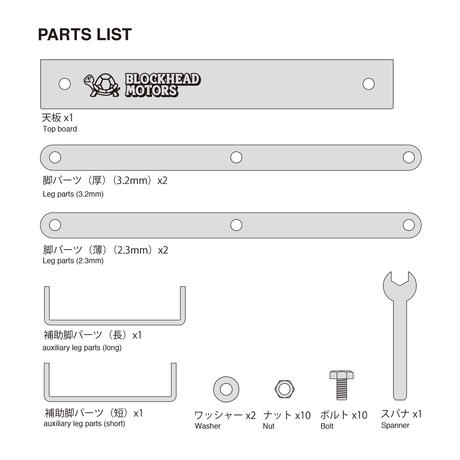 PARTS LIST

BLOCKHEAD MOTORS

天板 x1
Top board

脚パーツ（厚）（3.2mm）x2
Leg parts (3.2mm)

脚パーツ（薄）（2.3mm）x2
Leg parts (2.3mm)

補助脚パーツ（長）x1
auxiliary leg parts (long)

補助脚パーツ（短）x1
auxiliary leg parts (short)

ワッシャー x2
Washer

ナット x10
Nut

ボルト x10
Bolt

スパナ x1
Spanner